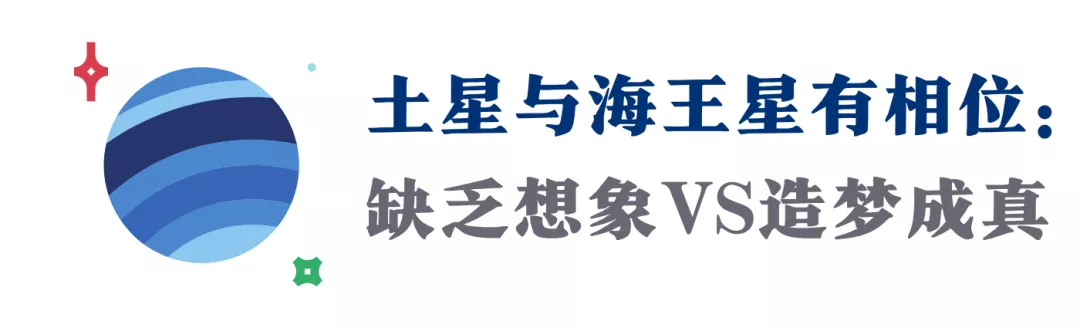 土星与海王星有相位：
缺乏想象VS造梦成真